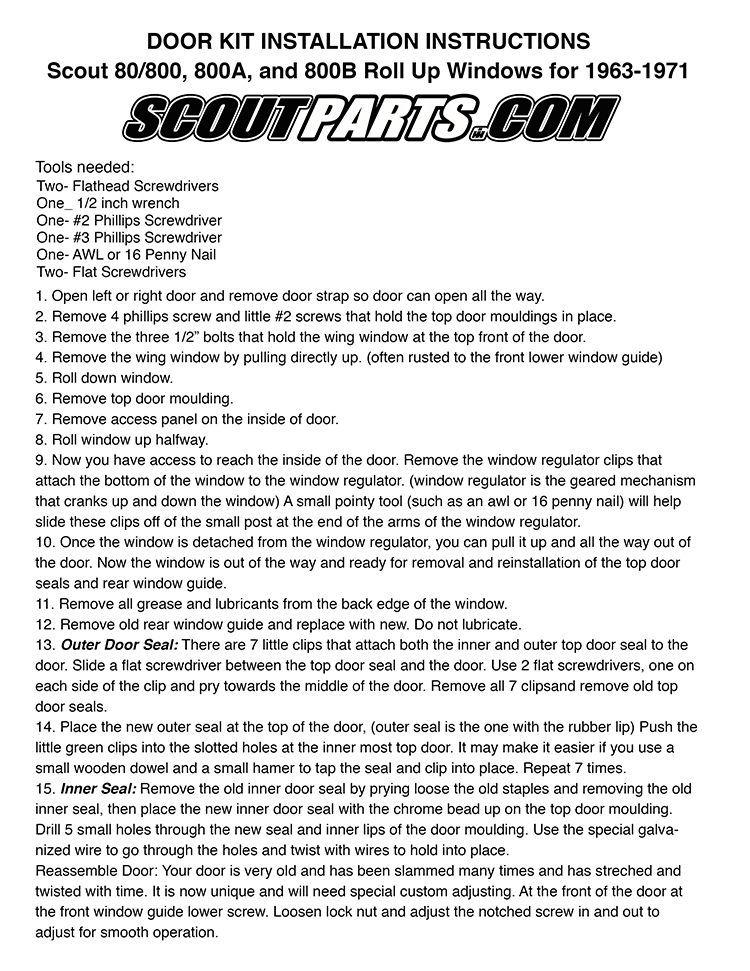 DOOR KIT INSTALLATION INSTRUCTIONS
Scout 80/800, 800A, and 800B Roll Up Windows for 1963-1971

SCOUTPARTS.COM

Tools needed:
Two- Flathead Screwdrivers
One_ 1/2 inch wrench
One- #2 Phillips Screwdriver
One- #3 Phillips Screwdriver
One- AWL or 16 Penny Nail
Two- Flat Screwdrivers

1. Open left or right door and remove door strap so door can open all the way.
2. Remove 4 phillips screw and little #2 screws that hold the top door mouldings in place.
3. Remove the three 1/2" bolts that hold the wing window at the top front of the door.
4. Remove the wing window by pulling directly up. (often rusted to the front lower window guide)
5. Roll down window.
6. Remove top door moulding.
7. Remove access panel on the inside of door.
8. Roll window up halfway.
9. Now you have access to reach the inside of the door. Remove the window regulator clips that attach the bottom of the window to the window regulator. (window regulator is the geared mechanism that cranks up and down the window) A small pointy tool (such as an awl or 16 penny nail) will help slide these clips off of the small post at the end of the arms of the window regulator.
10. Once the window is detached from the window regulator, you can pull it up and all the way out of the door. Now the window is out of the way and ready for removal and reinstallation of the top door seals and rear window guide.
11. Remove all grease and lubricants from the back edge of the window.
12. Remove old rear window guide and replace with new. Do not lubricate.
13. Outer Door Seal: There are 7 little clips that attach both the inner and outer top door seal to the door. Slide a flat screwdriver between the top door seal and the door. Use 2 flat screwdrivers, one on each side of the clip and pry towards the middle of the door. Remove all 7 clipsand remove old top door seals.
14. Place the new outer seal at the top of the door, (outer seal is the one with the rubber lip) Push the little green clips into the slotted holes at the inner most top door. It may make it easier if you use a small wooden dowel and a small hamer to tap the seal and clip into place. Repeat 7 times.
15. Inner Seal: Remove the old inner door seal by prying loose the old staples and removing the old inner seal, then place the new inner door seal with the chrome bead up on the top door moulding. Drill 5 small holes through the new seal and inner lips of the door moulding. Use the special galvanized wire to go through the holes and twist with wires to hold into place.
Reassemble Door: Your door is very old and has been slammed many times and has streched and twisted with time. It is now unique and will need special custom adjusting. At the front of the door at the front window guide lower screw. Loosen lock nut and adjust the notched screw in and out to adjust for smooth operation.